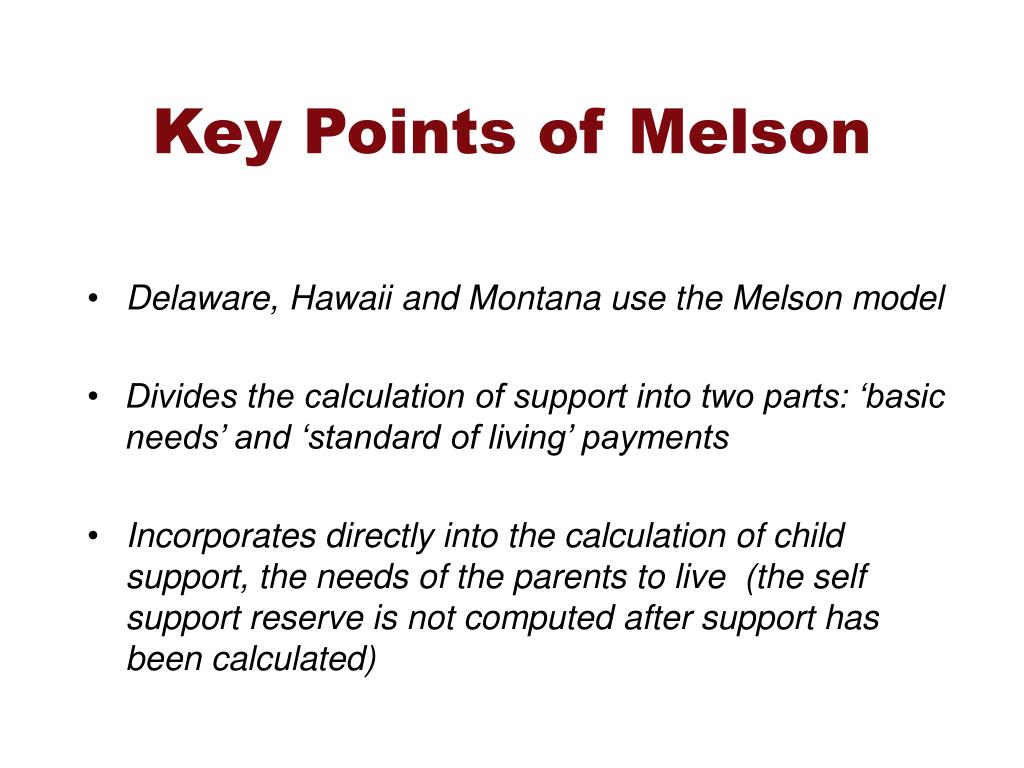 Key Points of Melson

• Delaware, Hawaii and Montana use the Melson model

• Divides the calculation of support into two parts: ‘basic needs’ and ‘standard of living’ payments

• Incorporates directly into the calculation of child support, the needs of the parents to live (the self support reserve is not computed after support has been calculated)